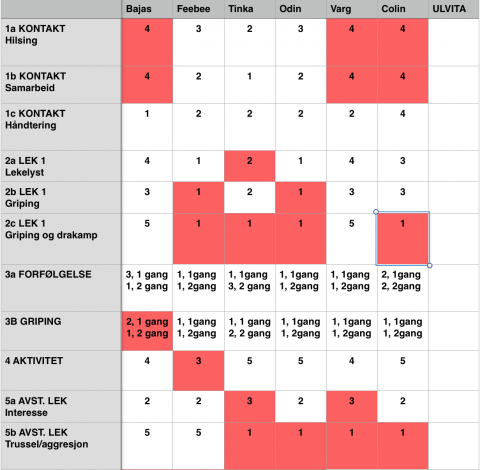 | | Bajas | Feebee | Tinka | Odin | Varg | Colin | ULVITA |
|---|---|---|---|---|---|---|---|
| 1a KONTAKT Hilsing | 4 | 3 | 2 | 3 | 4 | 4 | |
| 1b KONTAKT Samarbeid | 4 | 2 | 1 | 2 | 4 | 4 | |
| 1c KONTAKT Håndtering | 1 | 2 | 2 | 2 | 2 | 4 | |
| 2a LEK 1 Lekelyst | 4 | 1 | 2 | 1 | 4 | 3 | |
| 2b LEK 1 Griping | 3 | 1 | 2 | 1 | 3 | 3 | |
| 2c LEK 1 Griping og drakamp | 5 | 1 | 1 | 1 | 5 | 1 | |
| 3a FORFØLGELSE | 3, 1 gang 1, 2 gang | 1, 1gang 1, 2gang | 1, 1gang 3, 2 gang | 1, 1gang 1, 2gang | 1, 1gang 1, 2gang | 2, 1gang 2, 2gang | |
| 3B GRIPING | 2, 1 gang 1, 2 gang | 1, 1gang 1, 2gang | 1, 1 gang 2, 2 gang | 1, 1gang 1, 2gang | 1, 1gang 1, 2gang | 1, 1gang 1, 2gang | |
| 4 AKTIVITET | 4 | 3 | 5 | 5 | 4 | 5 | |
| 5a AVST. LEK Interesse | 2 | 2 | 3 | 2 | 3 | 2 | |
| 5b AVST. LEK Trussel/aggresjon | 5 | 5 | 1 | 1 | 1 | 1 | |